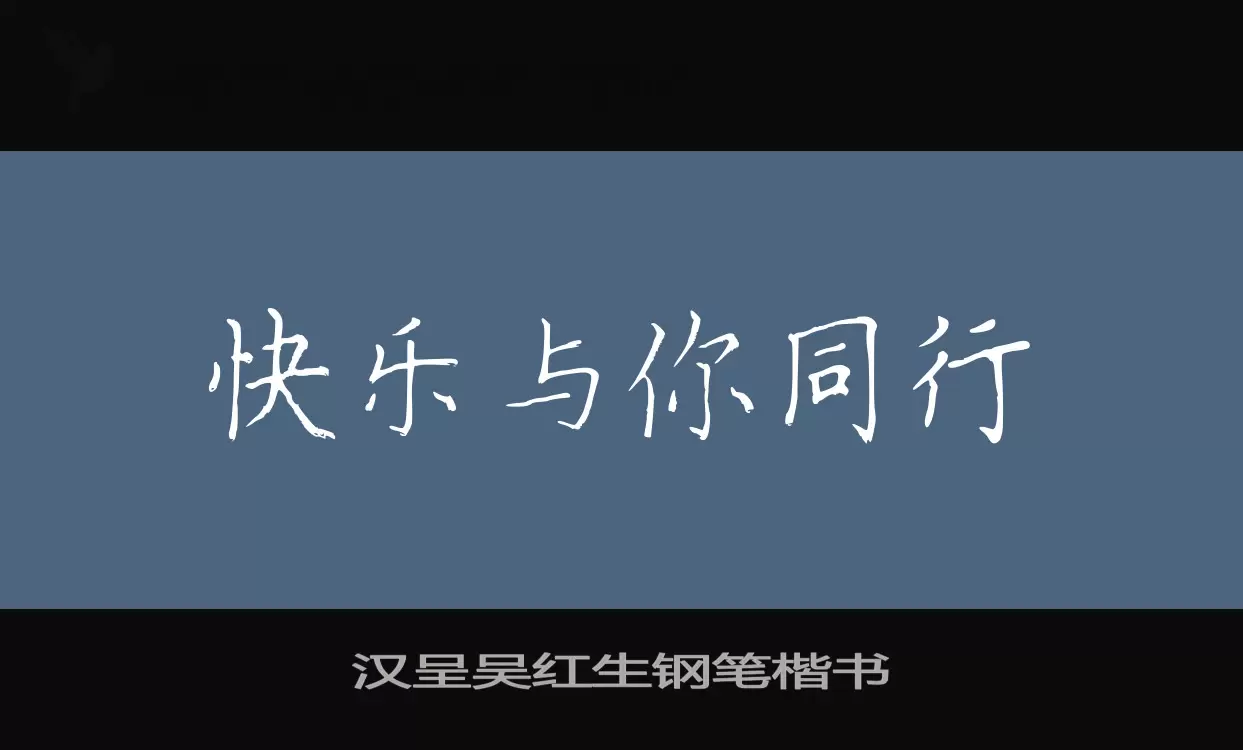 快乐与你同行

汉呈吴红生钢笔楷书